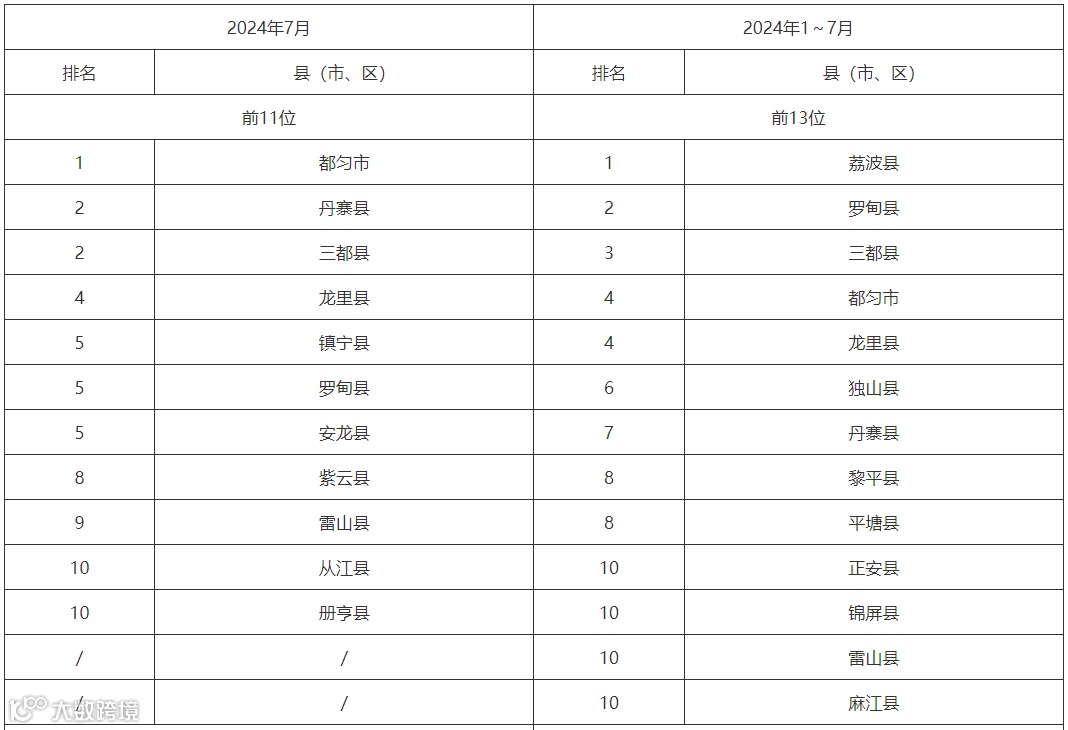 | 2024年7月 | | 2024年1～7月 | |
|---|---|---|---|
| 排名 | 县（市、区） | 排名 | 县（市、区） |
| 前11位 | | 前13位 | |
| 1 | 都匀市 | 1 | 荔波县 |
| 2 | 丹寨县 | 2 | 罗甸县 |
| 2 | 三都县 | 3 | 三都县 |
| 4 | 龙里县 | 4 | 都匀市 |
| 5 | 镇宁县 | 4 | 龙里县 |
| 5 | 罗甸县 | 6 | 独山县 |
| 5 | 安龙县 | 7 | 丹寨县 |
| 8 | 紫云县 | 8 | 黎平县 |
| 9 | 雷山县 | 8 | 平塘县 |
| 10 | 从江县 | 10 | 正安县 |
| 10 | 册亨县 | 10 | 锦屏县 |
| / | / | 10 | 雷山县 |
| / | / | 10 | 麻江县 |

大数跨境